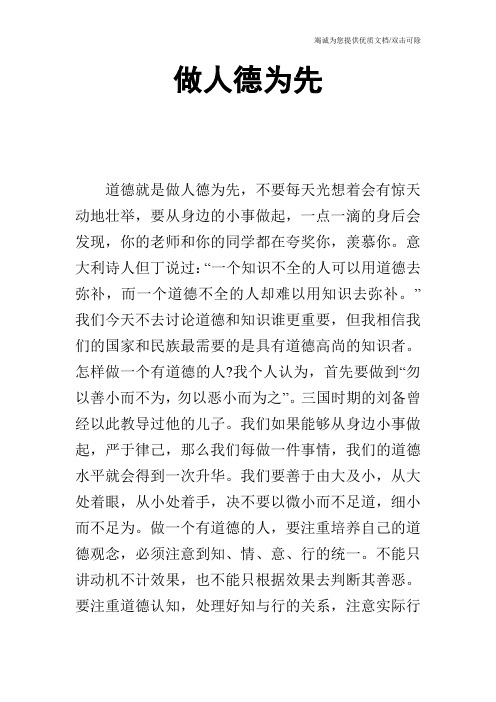 竭诚为您提供优质文档/双击可除

做人德为先

道德就是做人德为先，不要每天光想着会有惊天动地壮举，要从身边的小事做起，一点一滴的身后会发现，你的老师和你的同学都在夸奖你，羡慕你。意大利诗人但丁说过：“一个知识不全的人可以用道德去弥补，而一个道德不全的人却难以用知识去弥补。”我们今天不去讨论道德和知识谁更重要，但我相信我们的国家和民族最需要的是具有道德高尚的知识者。怎样做一个有道德的人?我个人认为，首先要做到“勿以善小而不为，勿以恶小而为之”。三国时期的刘备曾经以此教导过他的儿子。我们如果能够从身边小事做起，严于律己，那么我们每做一件事情，我们的道德水平就会得到一次升华。我们要善于由大及小，从大处着眼，从小处着手，决不要以微小而不足道，细小而不足为。做一个有道德的人，要注重培养自己的道德观念，必须注意到知、情、意、行的统一。不能只讲动机不计效果，也不能只根据效果去判断其善恶。要注重道德认知，处理好知与行的关系，注意实际行